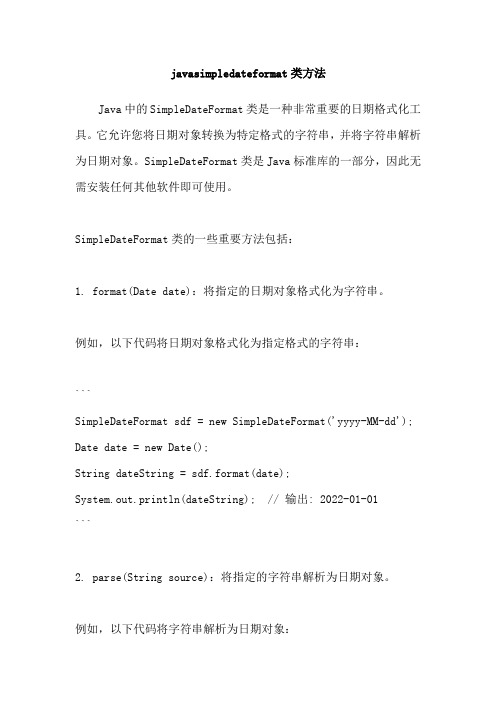 javasimpledateformat 类方法

Java 中的 SimpleDateFormat 类是一种非常重要的日期格式化工具。它允许您将日期对象转换为特定格式的字符串，并将字符串解析为日期对象。SimpleDateFormat 类是 Java 标准库的一部分，因此无需安装任何其他软件即可使用。

SimpleDateFormat 类的一些重要方法包括：

1. format(Date date)：将指定的日期对象格式化为字符串。

例如，以下代码将日期对象格式化为指定格式的字符串：

```
SimpleDateFormat sdf = new SimpleDateFormat('yyyy-MM-dd');
Date date = new Date();
String dateString = sdf.format(date);
System.out.println(dateString); // 输出: 2022-01-01
```

2. parse(String source)：将指定的字符串解析为日期对象。

例如，以下代码将字符串解析为日期对象：